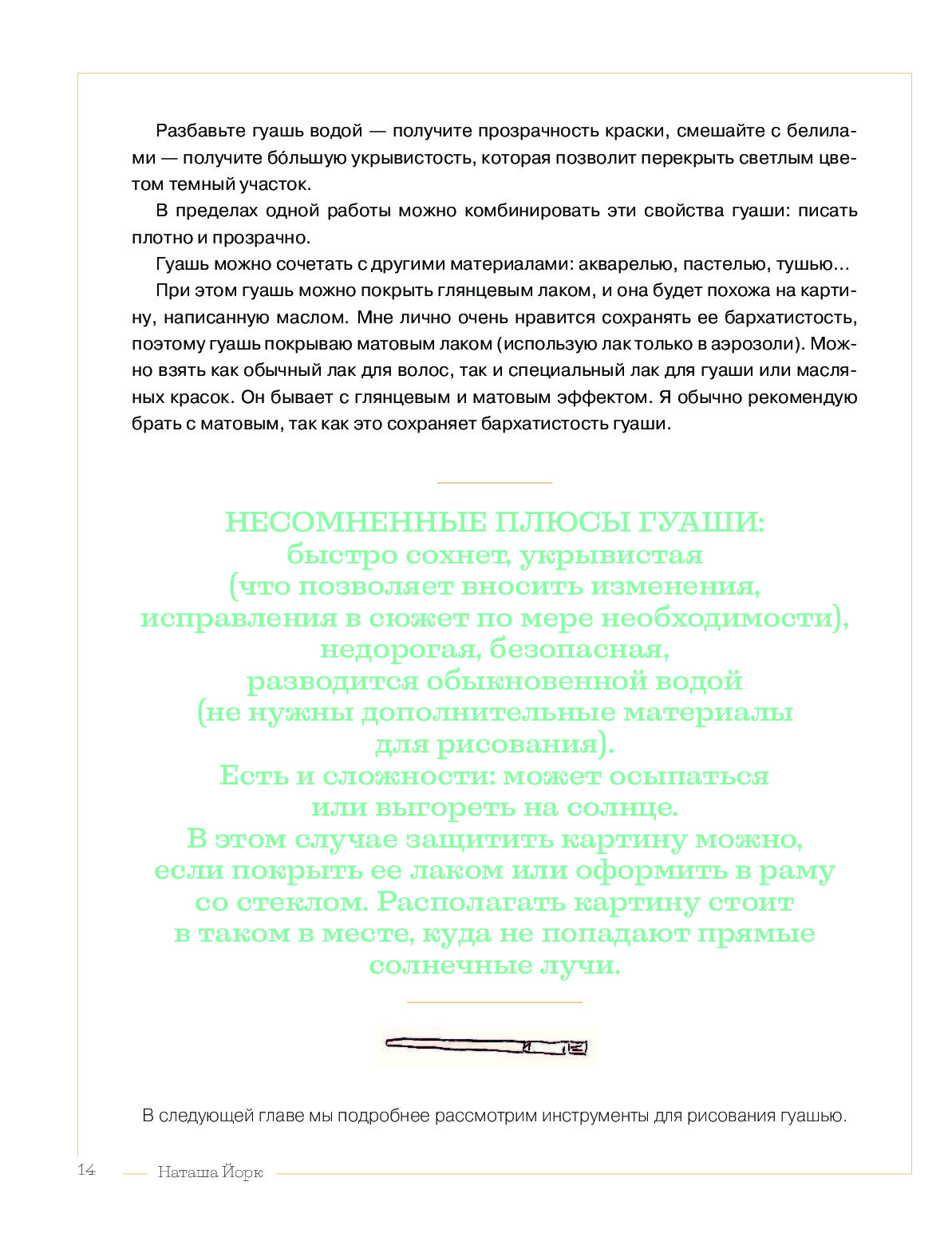 Разбавьте гуашь водой — получите прозрачность краски, смешайте с белилами — получите бо́льшую укрывистость, которая позволит перекрыть светлым цветом темный участок.

В пределах одной работы можно комбинировать эти свойства гуаши: писать плотно и прозрачно.

Гуашь можно сочетать с другими материалами: акварелью, пастелью, тушью...

При этом гуашь можно покрыть глянцевым лаком, и она будет похожа на картину, написанную маслом. Мне лично очень нравится сохранять ее бархатистость, поэтому гуашь покрываю матовым лаком (использую лак только в аэрозоли). Можно взять как обычный лак для волос, так и специальный лак для гуаши или масляных красок. Он бывает с глянцевым и матовым эффектом. Я обычно рекомендую брать с матовым, так как это сохраняет бархатистость гуаши.

НЕСОМНЕННЫЕ ПЛЮСЫ ГУАШИ: быстро сохнет, укрывистая (что позволяет вносить изменения, исправления в сюжет по мере необходимости), недорогая, безопасная, разводится обыкновенной водой (не нужны дополнительные материалы для рисования). Есть и сложности: может осыпаться или выгореть на солнце. В этом случае защитить картину можно, если покрыть ее лаком или оформить в раму со стеклом. Располагать картину стоит в таком в месте, куда не попадают прямые солнечные лучи.

В следующей главе мы подробнее рассмотрим инструменты для рисования гуашью.

14 Наташа Йорк